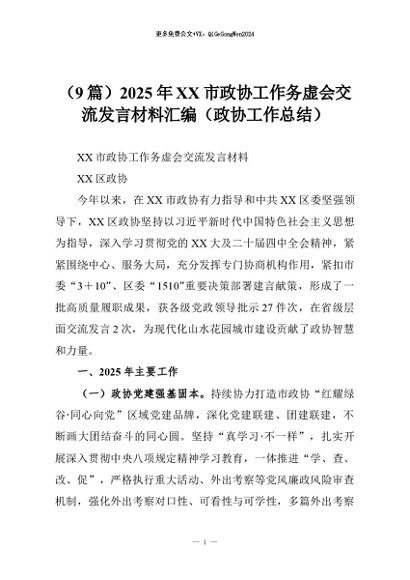 更多免费公文+VX：QiGeGongWen2024

（9篇）2025年XX市政协工作务虚会交流发言材料汇编（政协工作总结）

XX市政协工作务虚会交流发言材料

XX区政协

今年以来，在XX市政协有力指导和中共XX区委坚强领导下，XX区政协坚持以习近平新时代中国特色社会主义思想为指导，深入学习贯彻党的XX大及二十届四中全会精神，紧紧围绕中心、服务大局，充分发挥专门协商机构作用，紧扣市委“3＋10”、区委“1510”重要决策部署建言献策，形成了一批高质量履职成果，获各级党政领导批示27件次，在省级层面交流发言2次，为现代化山水花园城市建设贡献了政协智慧和力量。

一、2025年主要工作

（一）政协党建强基固本。持续协力打造市政协“红耀绿谷·同心向党”区域党建品牌，深化党建联建、团建联建，不断画大团结奋斗的同心圆。坚持“真学习·不一样”，扎实开展深入贯彻中央八项规定精神学习教育，一体推进“学、查、改、促”，严格执行重大活动、外出考察等党风廉政风险审查机制，强化外出考察对口性、可看性与可学性，多篇外出考察

— 1 —